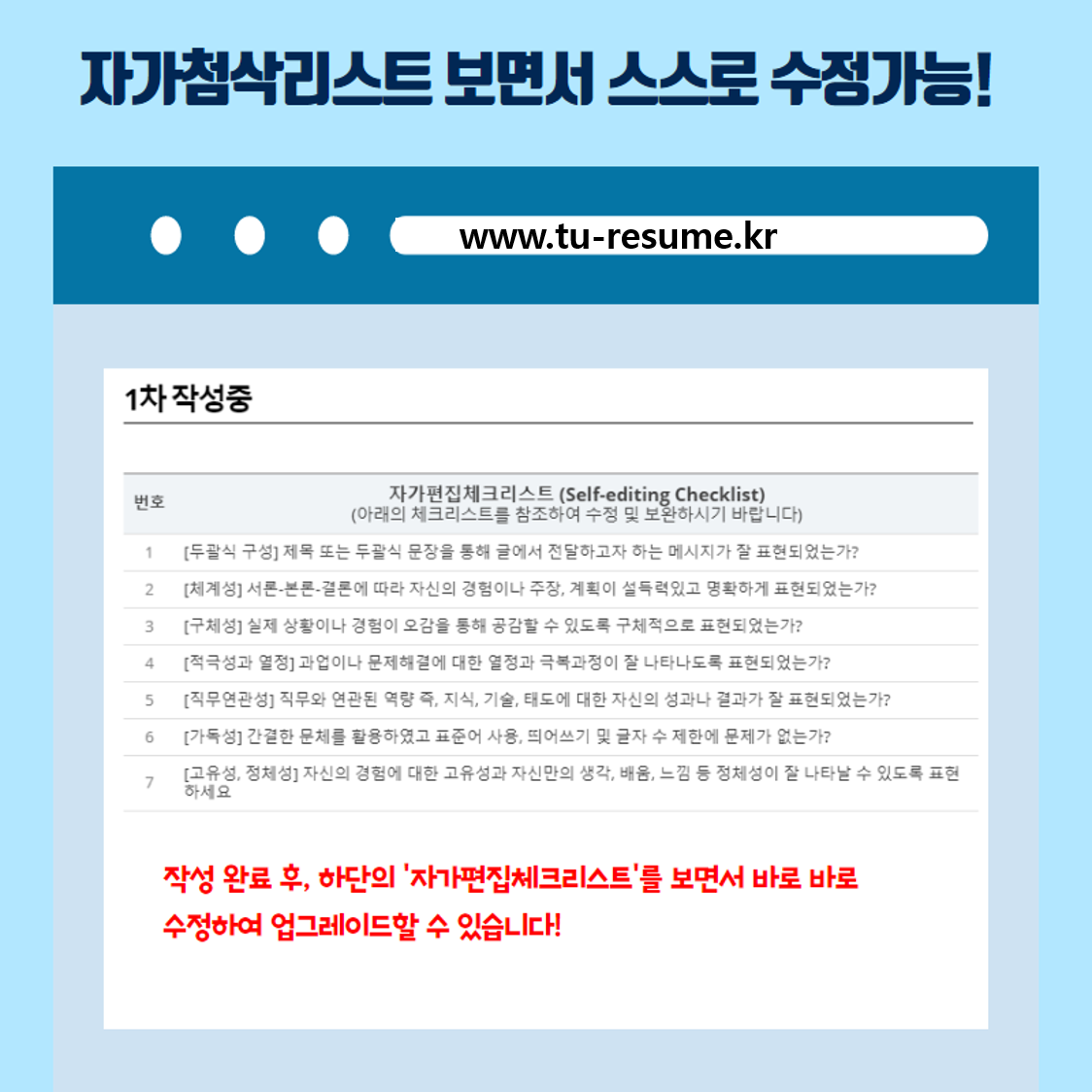 자가첨삭리스트 보면서 스스로 수정가능!

www.tu-resume.kr

1차 작성중

| 번호 | 자가편집체크리스트 (Self-editing Checklist) (아래의 체크리스트를 참조하여 수정 및 보완하시기 바랍니다) |
|---|---|
| 1 | [두괄식 구성] 제목 또는 두괄식 문장을 통해 글에서 전달하고자 하는 메시지가 잘 표현되었는가? |
| 2 | [체계성] 서론-본론-결론에 따라 자신의 경험이나 주장, 계획이 설득력있고 명확하게 표현되었는가? |
| 3 | [구체성] 실제 상황이나 경험이 오감을 통해 공감할 수 있도록 구체적으로 표현되었는가? |
| 4 | [적극성과 열정] 과업이나 문제해결에 대한 열정과 극복과정이 잘 나타나도록 표현되었는가? |
| 5 | [직무연관성] 직무와 연관된 역량 즉, 지식, 기술, 태도에 대한 자신의 성과나 결과가 잘 표현되었는가? |
| 6 | [가독성] 간결한 문체를 활용하였고 표준어 사용, 띄어쓰기 및 글자 수 제한에 문제가 없는가? |
| 7 | [고유성, 정체성] 자신의 경험에 대한 고유성과 자신만의 생각, 배움, 느낌 등 정체성이 잘 나타날 수 있도록 표현하세요 |

작성 완료 후, 하단의 '자가편집체크리스트'를 보면서 바로 바로 수정하여 업그레이드할 수 있습니다!